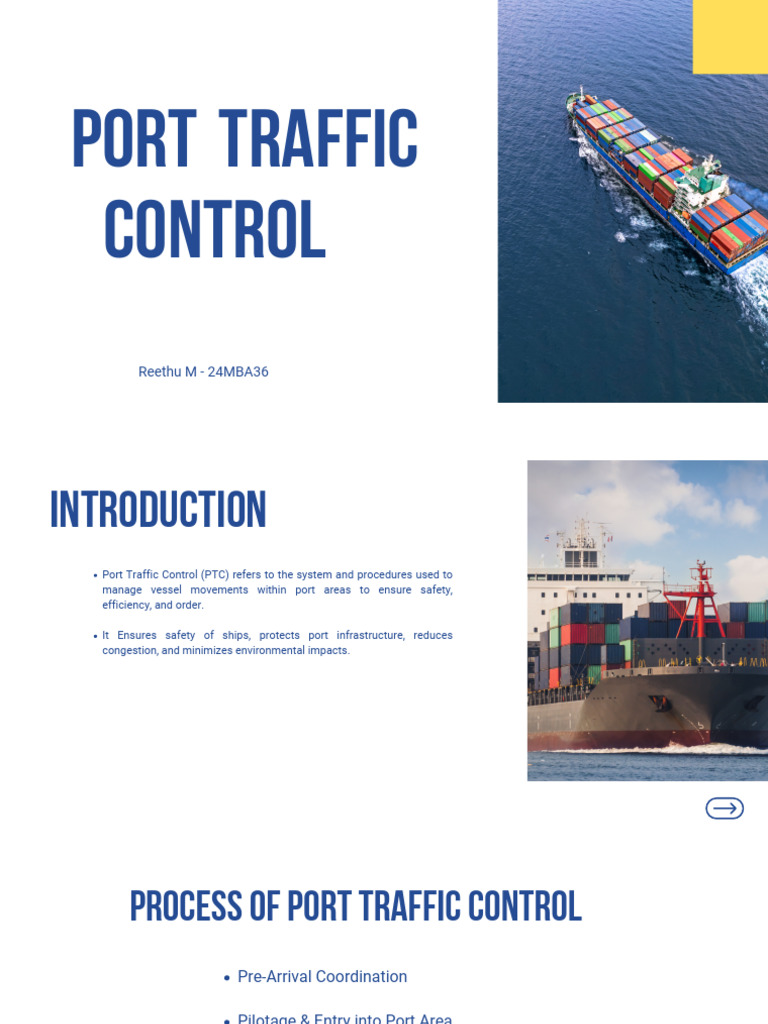 PORT TRAFFIC CONTROL

Reethu M - 24MBA36

INTRODUCTION

• Port Traffic Control (PTC) refers to the system and procedures used to manage vessel movements within port areas to ensure safety, efficiency, and order.

• It Ensures safety of ships, protects port infrastructure, reduces congestion, and minimizes environmental impacts.

PROCESS OF PORT TRAFFIC CONTROL

• Pre-Arrival Coordination

• Pilotage & Entry into Port Area